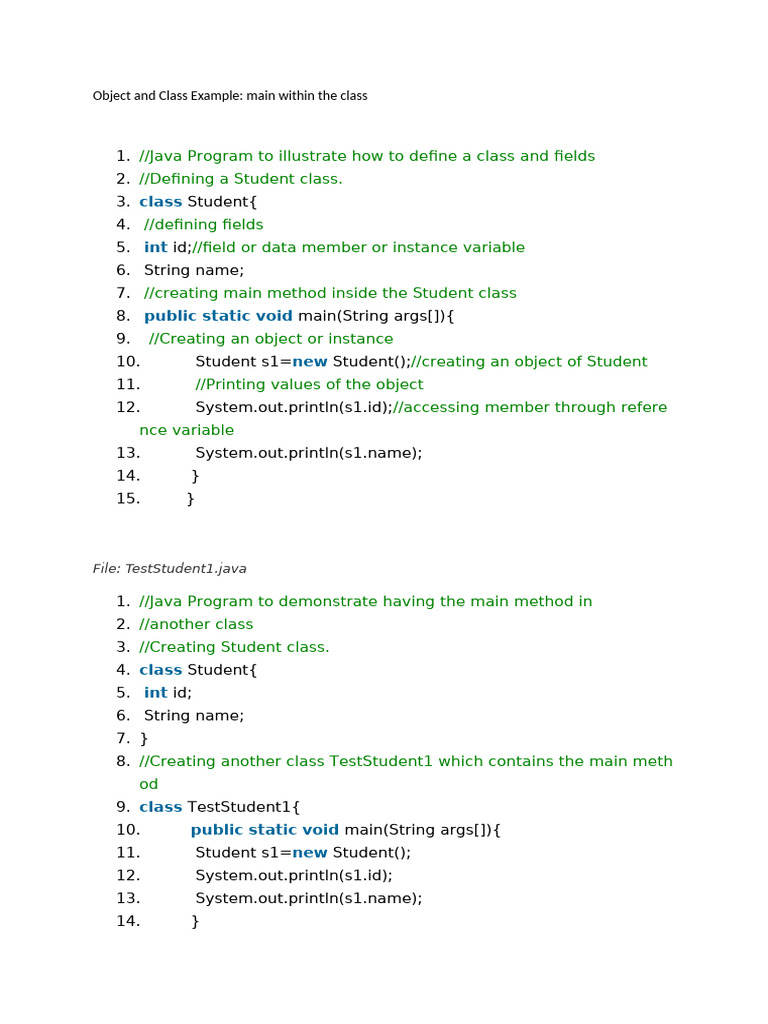 Object and Class Example: main within the class

1. //Java Program to illustrate how to define a class and fields
2. //Defining a Student class.
3. class Student{
4. //defining fields
5. int id;//field or data member or instance variable
6. String name;
7. //creating main method inside the Student class
8. public static void main(String args[]){
9. //Creating an object or instance
10. Student s1=new Student();//creating an object of Student
11. //Printing values of the object
12. System.out.println(s1.id);//accessing member through reference variable
13. System.out.println(s1.name);
14. }
15. }

File: TestStudent1.java

1. //Java Program to demonstrate having the main method in
2. //another class
3. //Creating Student class.
4. class Student{
5. int id;
6. String name;
7. }
8. //Creating another class TestStudent1 which contains the main method
9. class TestStudent1{
10. public static void main(String args[]){
11. Student s1=new Student();
12. System.out.println(s1.id);
13. System.out.println(s1.name);
14. }